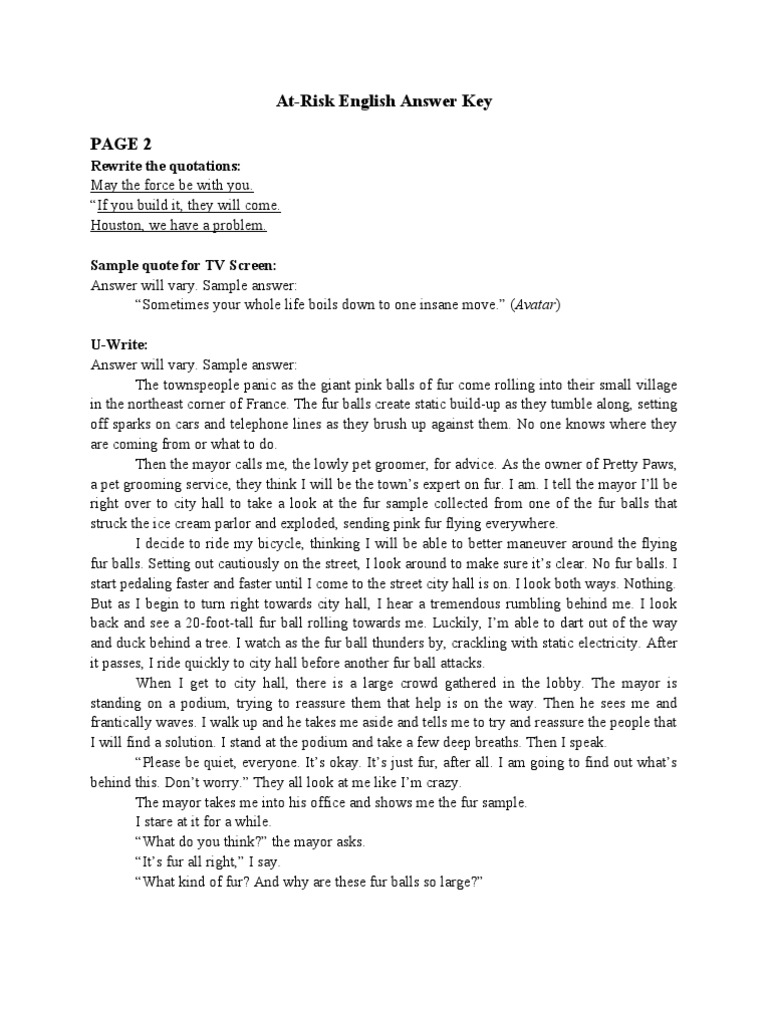 At-Risk English Answer Key

PAGE 2

Rewrite the quotations:
May the force be with you.
“If you build it, they will come.
Houston, we have a problem.

Sample quote for TV Screen:
Answer will vary. Sample answer:
“Sometimes your whole life boils down to one insane move.” (Avatar)

U-Write:
Answer will vary. Sample answer:

The townspeople panic as the giant pink balls of fur come rolling into their small village in the northeast corner of France. The fur balls create static build-up as they tumble along, setting off sparks on cars and telephone lines as they brush up against them. No one knows where they are coming from or what to do.

Then the mayor calls me, the lowly pet groomer, for advice. As the owner of Pretty Paws, a pet grooming service, they think I will be the town’s expert on fur. I am. I tell the mayor I’ll be right over to city hall to take a look at the fur sample collected from one of the fur balls that struck the ice cream parlor and exploded, sending pink fur flying everywhere.

I decide to ride my bicycle, thinking I will be able to better maneuver around the flying fur balls. Setting out cautiously on the street, I look around to make sure it’s clear. No fur balls. I start pedaling faster and faster until I come to the street city hall is on. I look both ways. Nothing. But as I begin to turn right towards city hall, I hear a tremendous rumbling behind me. I look back and see a 20-foot-tall fur ball rolling towards me. Luckily, I’m able to dart out of the way and duck behind a tree. I watch as the fur ball thunders by, crackling with static electricity. After it passes, I ride quickly to city hall before another fur ball attacks.

When I get to city hall, there is a large crowd gathered in the lobby. The mayor is standing on a podium, trying to reassure them that help is on the way. Then he sees me and frantically waves. I walk up and he takes me aside and tells me to try and reassure the people that I will find a solution. I stand at the podium and take a few deep breaths. Then I speak.

“Please be quiet, everyone. It’s okay. It’s just fur, after all. I am going to find out what’s behind this. Don’t worry.” They all look at me like I’m crazy.

The mayor takes me into his office and shows me the fur sample.

I stare at it for a while.

“What do you think?” the mayor asks.

“It’s fur all right,” I say.

“What kind of fur? And why are these fur balls so large?”